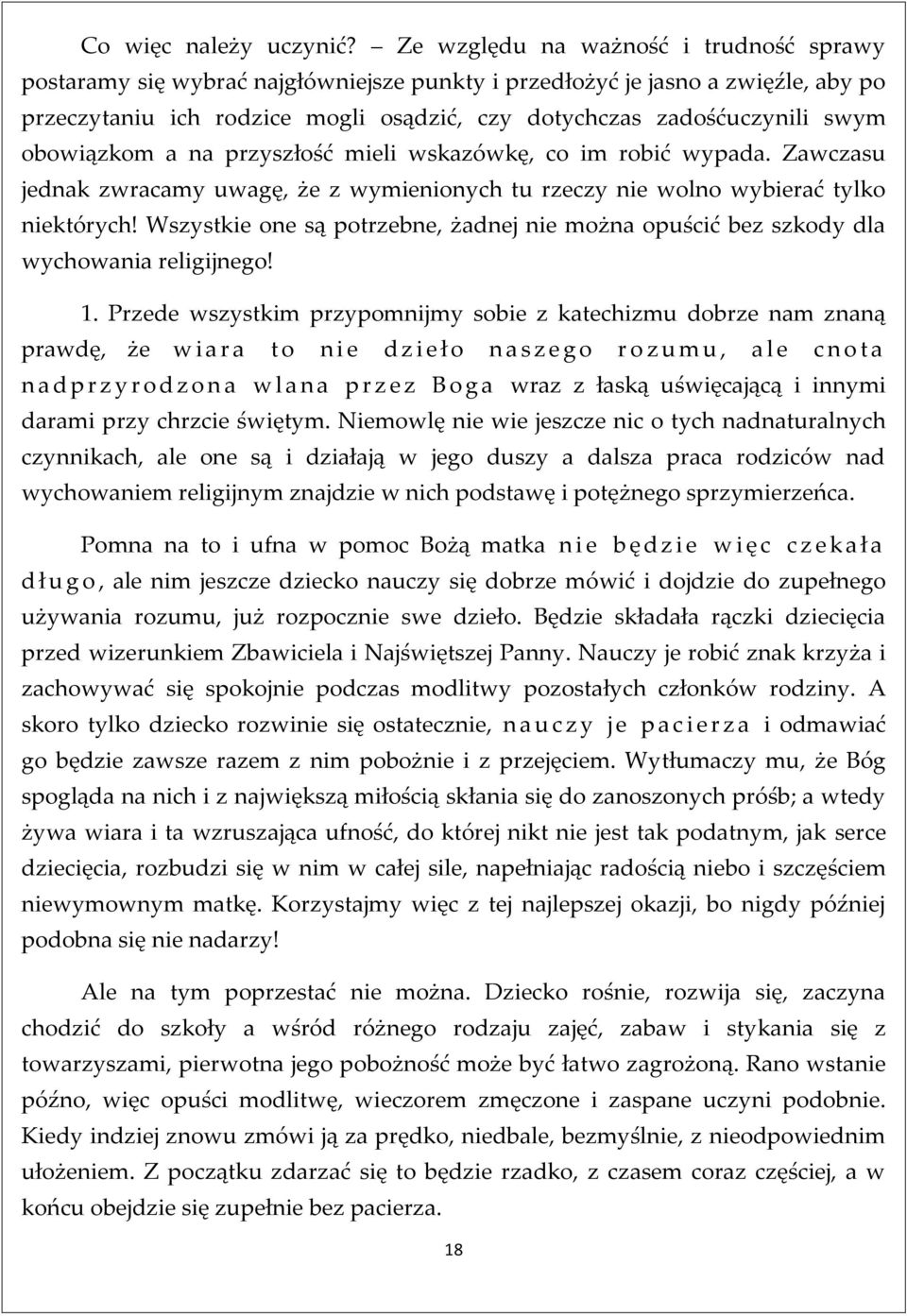 Co więc należy uczynić? – Ze względu na ważność i trudność sprawy postaramy się wybrać najgłówniejsze punkty i przedłożyć je jasno a zwięźle, aby po przeczytaniu ich rodzice mogli osądzić, czy dotychczas zadośćuczynili swym obowiązkom a na przyszłość mieli wskazówkę, co im robić wypada. Zawczasu jednak zwracamy uwagę, że z wymienionych tu rzeczy nie wolno wybierać tylko niektórych! Wszystkie one są potrzebne, żadnej nie można opuścić bez szkody dla wychowania religijnego!

1. Przede wszystkim przypomnijmy sobie z katechizmu dobrze nam znaną prawdę, że wiara to nie dzieło naszego rozumu, ale cnota nadprzyrodzona wlana przez Boga wraz z łaską uświęcającą i innymi darami przy chrzcie świętym. Niemowlę nie wie jeszcze nic o tych nadnaturalnych czynnikach, ale one są i działają w jego duszy a dalsza praca rodziców nad wychowaniem religijnym znajdzie w nich podstawę i potężnego sprzymierzeńca.

Pomna na to i ufna w pomoc Bożą matka nie będzie więc czekała długo, ale nim jeszcze dziecko nauczy się dobrze mówić i dojdzie do zupełnego używania rozumu, już rozpocznie swe dzieło. Będzie składała rączki dziecięcia przed wizerunkiem Zbawiciela i Najświętszej Panny. Nauczy je robić znak krzyża i zachowywać się spokojnie podczas modlitwy pozostałych członków rodziny. A skoro tylko dziecko rozwinie się ostatecznie, nauczy je pacierza i odmawiać go będzie zawsze razem z nim pobożnie i z przejęciem. Wytłumaczy mu, że Bóg spogląda na nich i z największą miłością skłania się do zanoszonych próśb; a wtedy żywa wiara i ta wzruszająca ufność, do której nikt nie jest tak podatnym, jak serce dziecięcia, rozbudzi się w nim w całej sile, napełniając radością niebo i szczęściem niewymownym matkę. Korzystajmy więc z tej najlepszej okazji, bo nigdy później podobna się nie nadarzy!

Ale na tym poprzestać nie można. Dziecko rośnie, rozwija się, zaczyna chodzić do szkoły a wśród różnego rodzaju zajęć, zabaw i stykania się z towarzyszami, pierwotna jego pobożność może być łatwo zagrożoną. Rano wstanie późno, więc opuści modlitwę, wieczorem zmęczone i zaspane uczyni podobnie. Kiedy indziej znowu zmówi ją za prędko, niedbale, bezmyślnie, z nieodpowiednim ułożeniem. Z początku zdarzać się to będzie rzadko, z czasem coraz częściej, a w końcu obejdzie się zupełnie bez pacierza.

18